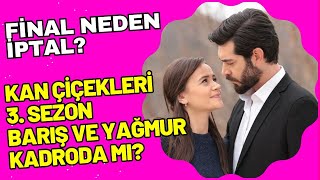 FİNAL NEDEN İPTAL?

KAN ÇİÇEKLERİ 3. SEZON BARIŞ VE YAĞMUR KADRODA MI?